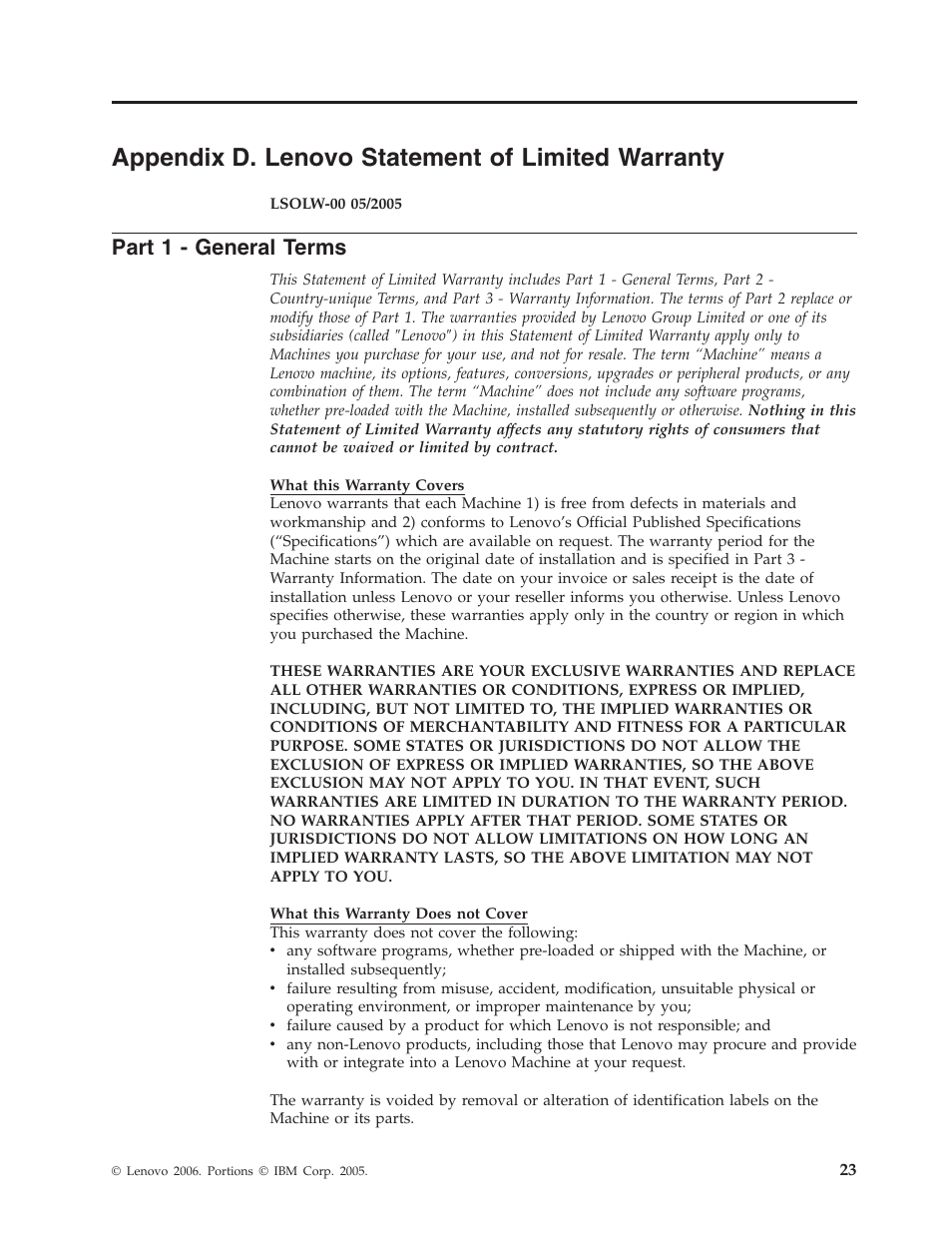 Appendix D. Lenovo Statement of Limited Warranty

LSOLW-00 05/2005

Part 1 - General Terms

This Statement of Limited Warranty includes Part 1 - General Terms, Part 2 - Country-unique Terms, and Part 3 - Warranty Information. The terms of Part 2 replace or modify those of Part 1. The warranties provided by Lenovo Group Limited or one of its subsidiaries (called "Lenovo") in this Statement of Limited Warranty apply only to Machines you purchase for your use, and not for resale. The term “Machine” means a Lenovo machine, its options, features, conversions, upgrades or peripheral products, or any combination of them. The term “Machine” does not include any software programs, whether pre-loaded with the Machine, installed subsequently or otherwise. Nothing in this Statement of Limited Warranty affects any statutory rights of consumers that cannot be waived or limited by contract.

What this Warranty Covers
Lenovo warrants that each Machine 1) is free from defects in materials and workmanship and 2) conforms to Lenovo’s Official Published Specifications (“Specifications”) which are available on request. The warranty period for the Machine starts on the original date of installation and is specified in Part 3 - Warranty Information. The date on your invoice or sales receipt is the date of installation unless Lenovo or your reseller informs you otherwise. Unless Lenovo specifies otherwise, these warranties apply only in the country or region in which you purchased the Machine.

THESE WARRANTIES ARE YOUR EXCLUSIVE WARRANTIES AND REPLACE ALL OTHER WARRANTIES OR CONDITIONS, EXPRESS OR IMPLIED, INCLUDING, BUT NOT LIMITED TO, THE IMPLIED WARRANTIES OR CONDITIONS OF MERCHANTABILITY AND FITNESS FOR A PARTICULAR PURPOSE. SOME STATES OR JURISDICTIONS DO NOT ALLOW THE EXCLUSION OF EXPRESS OR IMPLIED WARRANTIES, SO THE ABOVE EXCLUSION MAY NOT APPLY TO YOU. IN THAT EVENT, SUCH WARRANTIES ARE LIMITED IN DURATION TO THE WARRANTY PERIOD. NO WARRANTIES APPLY AFTER THAT PERIOD. SOME STATES OR JURISDICTIONS DO NOT ALLOW LIMITATIONS ON HOW LONG AN IMPLIED WARRANTY LASTS, SO THE ABOVE LIMITATION MAY NOT APPLY TO YOU.

What this Warranty Does not Cover
This warranty does not cover the following:
• any software programs, whether pre-loaded or shipped with the Machine, or installed subsequently;
• failure resulting from misuse, accident, modification, unsuitable physical or operating environment, or improper maintenance by you;
• failure caused by a product for which Lenovo is not responsible; and
• any non-Lenovo products, including those that Lenovo may procure and provide with or integrate into a Lenovo Machine at your request.

The warranty is voided by removal or alteration of identification labels on the Machine or its parts.

© Lenovo 2006. Portions © IBM Corp. 2005.

23